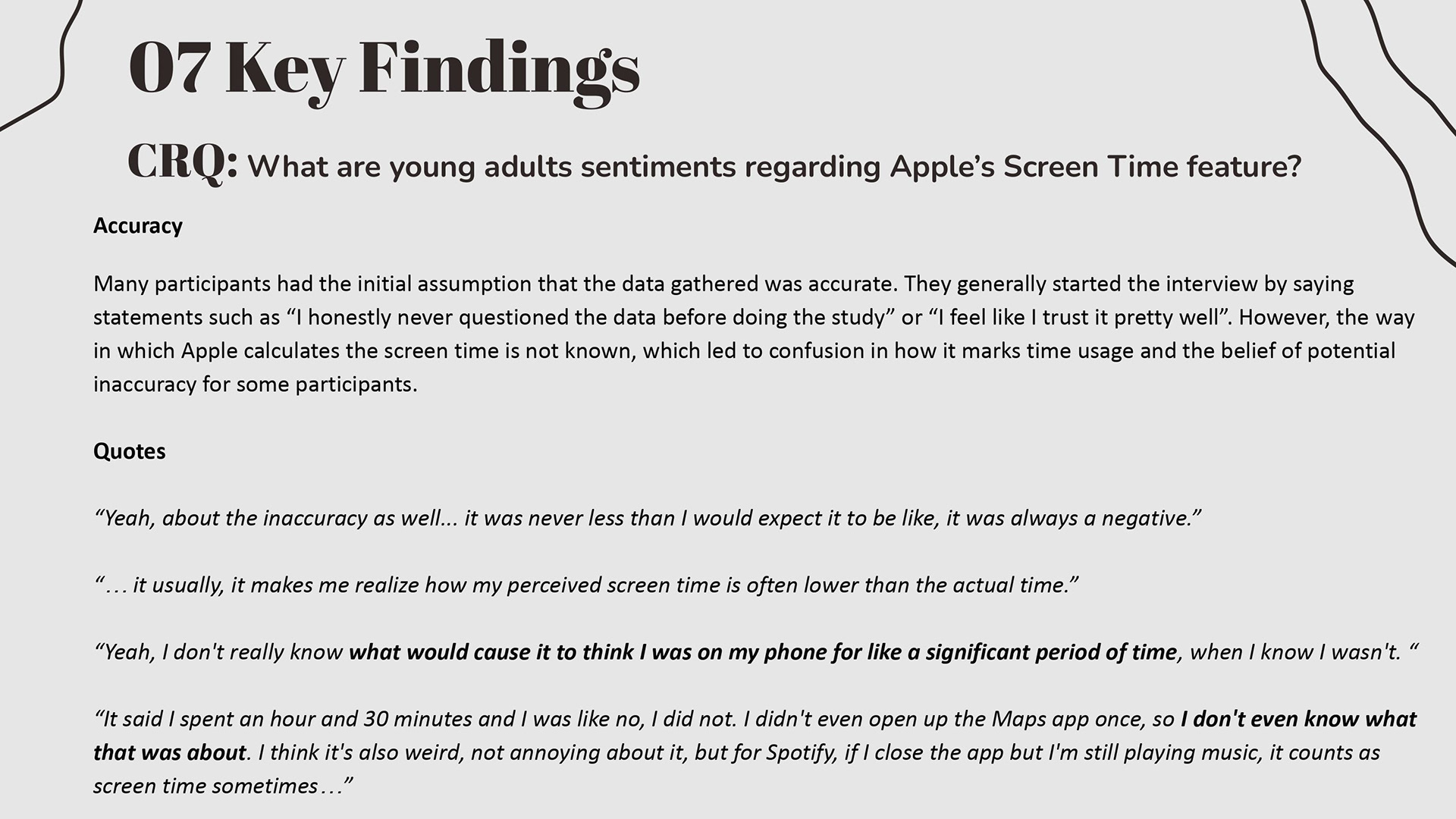 07 Key Findings

CRQ: What are young adults sentiments regarding Apple's Screen Time feature?

Accuracy

Many participants had the initial assumption that the data gathered was accurate. They generally started the interview by saying statements such as "I honestly never questioned the data before doing the study" or "I feel like I trust it pretty well". However, the way in which Apple calculates the screen time is not known, which led to confusion in how it marks time usage and the belief of potential inaccuracy for some participants.

Quotes

"Yeah, about the inaccuracy as well... it was never less than I would expect it to be like, it was always a negative."

"… it usually, it makes me realize how my perceived screen time is often lower than the actual time."

"Yeah, I don't really know what would cause it to think I was on my phone for like a significant period of time, when I know I wasn't. "

"It said I spent an hour and 30 minutes and I was like no, I did not. I didn't even open up the Maps app once, so I don't even know what that was about. I think it's also weird, not annoying about it, but for Spotify, if I close the app but I'm still playing music, it counts as screen time sometimes…"